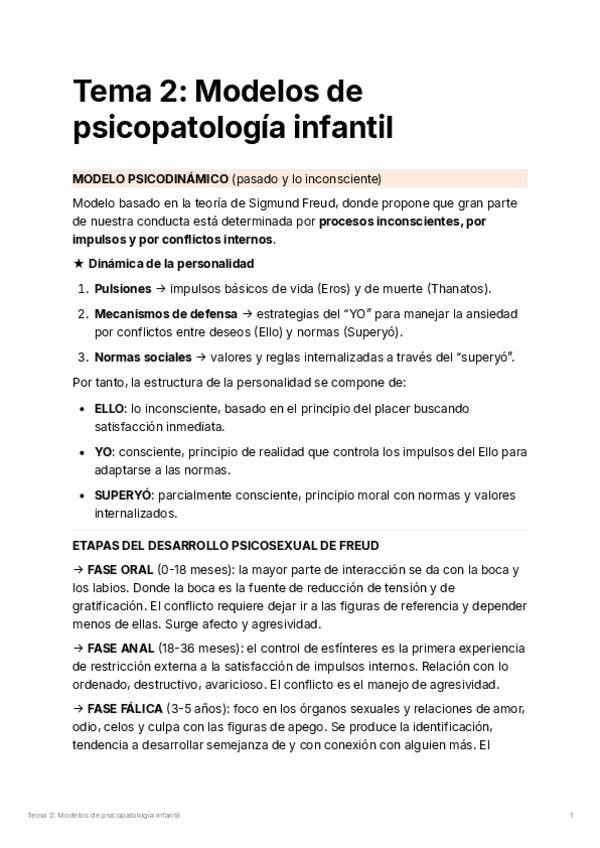 Tema 2: Modelos de psicopatología infantil

MODELO PSICODINÁMICO (pasado y lo inconsciente)

Modelo basado en la teoría de Sigmund Freud, donde propone que gran parte de nuestra conducta está determinada por procesos inconscientes, por impulsos y por conflictos internos.

★ Dinámica de la personalidad

1. Pulsiones → impulsos básicos de vida (Eros) y de muerte (Thanatos).

2. Mecanismos de defensa → estrategias del "YO" para manejar la ansiedad por conflictos entre deseos (Ello) y normas (Superyó).

3. Normas sociales → valores y reglas internalizadas a través del "superyó".

Por tanto, la estructura de la personalidad se compone de:

• ELLO: lo inconsciente, basado en el principio del placer buscando satisfacción inmediata.

• YO: consciente, principio de realidad que controla los impulsos del Ello para adaptarse a las normas.

• SUPERYÓ: parcialmente consciente, principio moral con normas y valores internalizados.

ETAPAS DEL DESARROLLO PSICOSEXUAL DE FREUD

→ FASE ORAL (0-18 meses): la mayor parte de interacción se da con la boca y los labios. Donde la boca es la fuente de reducción de tensión y de gratificación. El conflicto requiere dejar ir a las figuras de referencia y depender menos de ellas. Surge afecto y agresividad.

→ FASE ANAL (18-36 meses): el control de esfínteres es la primera experiencia de restricción externa a la satisfacción de impulsos internos. Relación con lo ordenado, destructivo, avaricioso. El conflicto es el manejo de agresividad.

→ FASE FÁLICA (3-5 años): foco en los órganos sexuales y relaciones de amor, odio, celos y culpa con las figuras de apego. Se produce la identificación, tendencia a desarrollar semejanza de y con conexión con alguien más. El

Tema 2: Modelos de psicopatología infantil

1